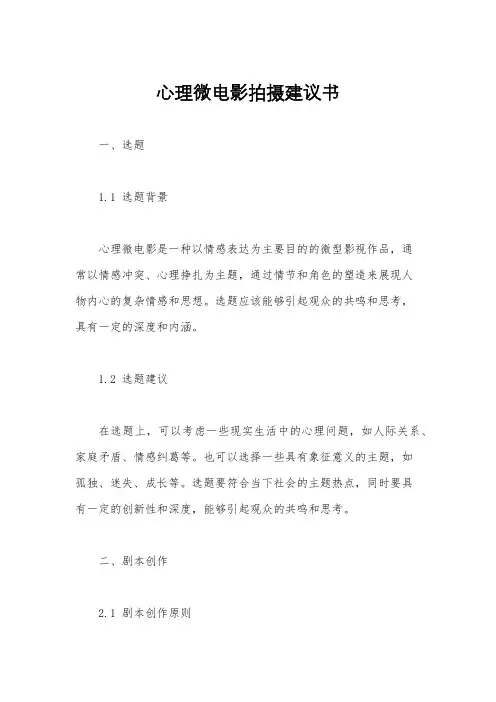 心理微电影拍摄建议书

一、选题

1.1 选题背景

心理微电影是一种以情感表达为主要目的的微型影视作品，通常以情感冲突、心理挣扎为主题，通过情节和角色的塑造来展现人物内心的复杂情感和思想。选题应该能够引起观众的共鸣和思考，具有一定的深度和内涵。

1.2 选题建议

在选题上，可以考虑一些现实生活中的心理问题，如人际关系、家庭矛盾、情感纠葛等。也可以选择一些具有象征意义的主题，如孤独、迷失、成长等。选题要符合当下社会的主题热点，同时要具有一定的创新性和深度，能够引起观众的共鸣和思考。

二、剧本创作

2.1 剧本创作原则